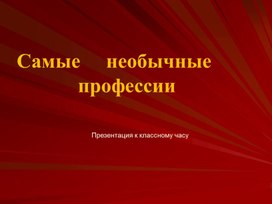 Самые необычные профессии

Презентация к классному часу